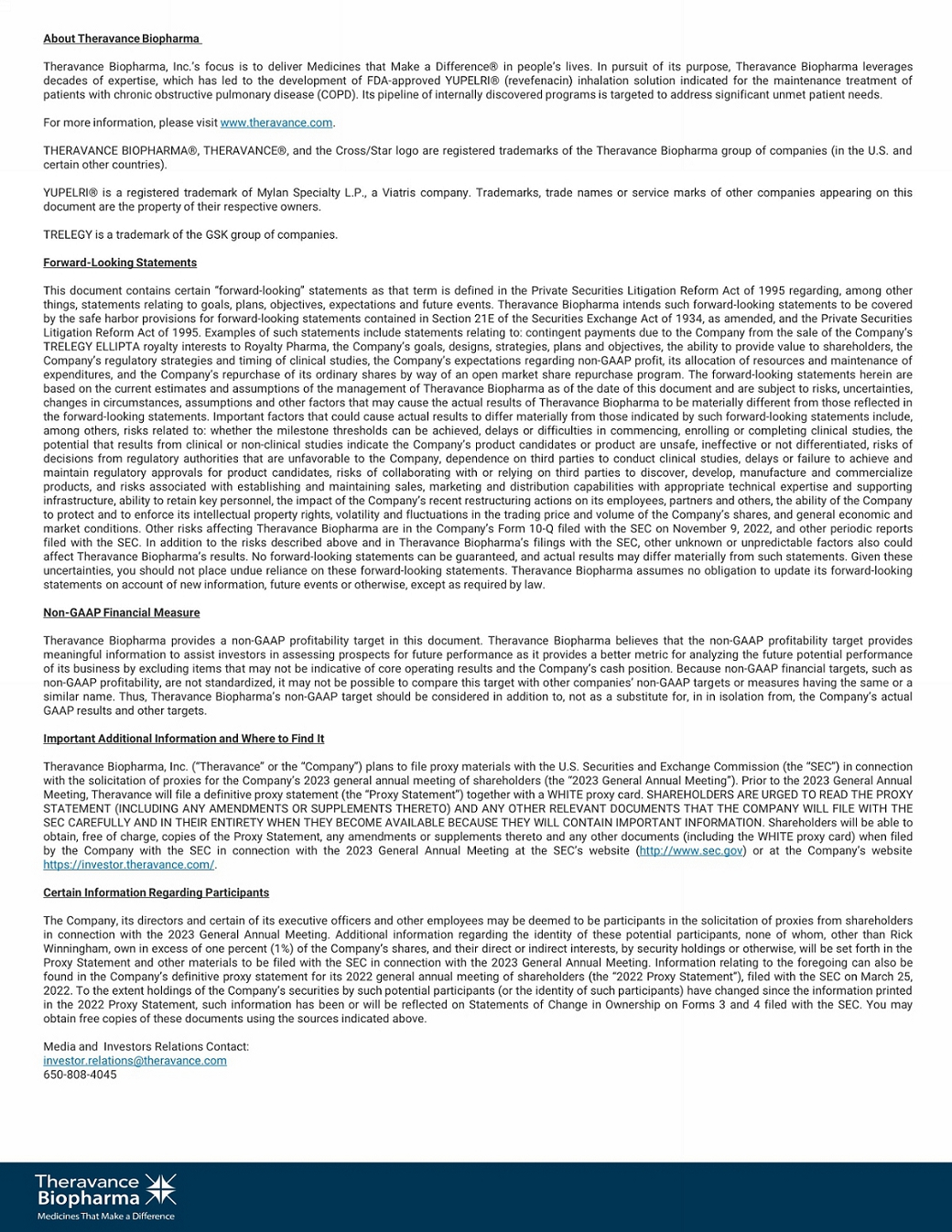 About Theravance Biopharma

Theravance Biopharma, Inc.'s focus is to deliver Medicines that Make a Difference® in people's lives. In pursuit of its purpose, Theravance Biopharma leverages decades of expertise, which has led to the development of FDA-approved YUPELRI® (revefenacin) inhalation solution indicated for the maintenance treatment of patients with chronic obstructive pulmonary disease (COPD). Its pipeline of internally discovered programs is targeted to address significant unmet patient needs.

For more information, please visit www.theravance.com.

THERAVANCE BIOPHARMA®, THERAVANCE®, and the Cross/Star logo are registered trademarks of the Theravance Biopharma group of companies (in the U.S. and certain other countries).

YUPELRI® is a registered trademark of Mylan Specialty L.P., a Viatris company. Trademarks, trade names or service marks of other companies appearing on this document are the property of their respective owners.

TRELEGY is a trademark of the GSK group of companies.

Forward-Looking Statements

This document contains certain "forward-looking" statements as that term is defined in the Private Securities Litigation Reform Act of 1995 regarding, among other things, statements relating to goals, plans, objectives, expectations and future events. Theravance Biopharma intends such forward-looking statements to be covered by the safe harbor provisions for forward-looking statements contained in Section 21E of the Securities Exchange Act of 1934, as amended, and the Private Securities Litigation Reform Act of 1995. Examples of such statements include statements relating to: contingent payments due to the Company from the sale of the Company's TRELEGY ELLIPTA royalty interests to Royalty Pharma, the Company's goals, designs, strategies, plans and objectives, the ability to provide value to shareholders, the Company's regulatory strategies and timing of clinical studies, the Company's expectations regarding non-GAAP profit, its allocation of resources and maintenance of expenditures, and the Company's repurchase of its ordinary shares by way of an open market share repurchase program. The forward-looking statements herein are based on the current estimates and assumptions of the management of Theravance Biopharma as of the date of this document and are subject to risks, uncertainties, changes in circumstances, assumptions and other factors that may cause the actual results of Theravance Biopharma to be materially different from those reflected in the forward-looking statements. Important factors that could cause actual results to differ materially from those indicated by such forward-looking statements include, among others, risks related to: whether the milestone thresholds can be achieved, delays or difficulties in commencing, enrolling or completing clinical studies, the potential that results from clinical or non-clinical studies indicate the Company's product candidates or product are unsafe, ineffective or not differentiated, risks of decisions from regulatory authorities that are unfavorable to the Company, dependence on third parties to conduct clinical studies, delays or failure to achieve and maintain regulatory approvals for product candidates, risks of collaborating with or relying on third parties to discover, develop, manufacture and commercialize products, and risks associated with establishing and maintaining sales, marketing and distribution capabilities with appropriate technical expertise and supporting infrastructure, ability to retain key personnel, the impact of the Company's recent restructuring actions on its employees, partners and others, the ability of the Company to protect and to enforce its intellectual property rights, volatility and fluctuations in the trading price and volume of the Company's shares, and general economic and market conditions. Other risks affecting Theravance Biopharma are in the Company's Form 10-Q filed with the SEC on November 9, 2022, and other periodic reports filed with the SEC. In addition to the risks described above and in Theravance Biopharma's filings with the SEC, other unknown or unpredictable factors also could affect Theravance Biopharma's results. No forward-looking statements can be guaranteed, and actual results may differ materially from such statements. Given these uncertainties, you should not place undue reliance on these forward-looking statements. Theravance Biopharma assumes no obligation to update its forward-looking statements on account of new information, future events or otherwise, except as required by law.

Non-GAAP Financial Measure

Theravance Biopharma provides a non-GAAP profitability target in this document. Theravance Biopharma believes that the non-GAAP profitability target provides meaningful information to assist investors in assessing prospects for future performance as it provides a better metric for analyzing the future potential performance of its business by excluding items that may not be indicative of core operating results and the Company's cash position. Because non-GAAP financial targets, such as non-GAAP profitability, are not standardized, it may not be possible to compare this target with other companies' non-GAAP targets or measures having the same or a similar name. Thus, Theravance Biopharma's non-GAAP target should be considered in addition to, not as a substitute for, in in isolation from, the Company's actual GAAP results and other targets.

Important Additional Information and Where to Find It

Theravance Biopharma, Inc. ("Theravance" or the "Company") plans to file proxy materials with the U.S. Securities and Exchange Commission (the "SEC") in connection with the solicitation of proxies for the Company's 2023 general annual meeting of shareholders (the "2023 General Annual Meeting"). Prior to the 2023 General Annual Meeting, Theravance will file a definitive proxy statement (the "Proxy Statement") together with a WHITE proxy card. SHAREHOLDERS ARE URGED TO READ THE PROXY STATEMENT (INCLUDING ANY AMENDMENTS OR SUPPLEMENTS THERETO) AND ANY OTHER RELEVANT DOCUMENTS THAT THE COMPANY WILL FILE WITH THE SEC CAREFULLY AND IN THEIR ENTIRETY WHEN THEY BECOME AVAILABLE BECAUSE THEY WILL CONTAIN IMPORTANT INFORMATION. Shareholders will be able to obtain, free of charge, copies of the Proxy Statement, any amendments or supplements thereto and any other documents (including the WHITE proxy card) when filed by the Company with the SEC in connection with the 2023 General Annual Meeting at the SEC's website (http://www.sec.gov) or at the Company's website https://investor.theravance.com/.

Certain Information Regarding Participants

The Company, its directors and certain of its executive officers and other employees may be deemed to be participants in the solicitation of proxies from shareholders in connection with the 2023 General Annual Meeting. Additional information regarding the identity of these potential participants, none of whom, other than Rick Winningham, own in excess of one percent (1%) of the Company's shares, and their direct or indirect interests, by security holdings or otherwise, will be set forth in the Proxy Statement and other materials to be filed with the SEC in connection with the 2023 General Annual Meeting. Information relating to the foregoing can also be found in the Company's definitive proxy statement for its 2022 general annual meeting of shareholders (the "2022 Proxy Statement"), filed with the SEC on March 25, 2022. To the extent holdings of the Company's securities by such potential participants (or the identity of such participants) have changed since the information printed in the 2022 Proxy Statement, such information has been or will be reflected on Statements of Change in Ownership on Forms 3 and 4 filed with the SEC. You may obtain free copies of these documents using the sources indicated above.

Media and Investors Relations Contact:
investor.relations@theravance.com
650-808-4045

Theravance Biopharma
Medicines That Make a Difference